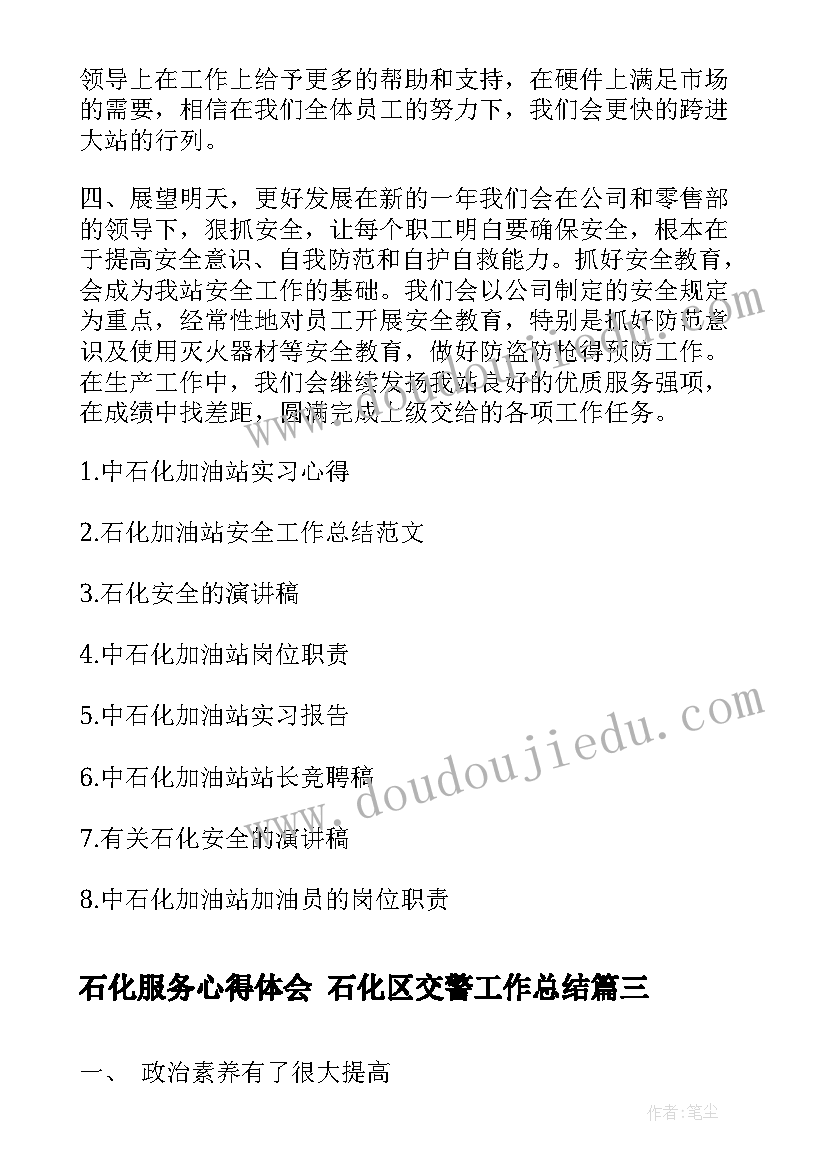 领导上在工作上给予更多的帮助和支持，在硬件上满足市场的需要，相信在我们全体员工的努力下，我们会更快的跨进大站的行列。

四、展望明天，更好发展在新的一年我们会在公司和零售部的领导下，狠抓安全，让每个职工明白要确保安全，根本在于提高安全意识、自我防范和自护自救能力。抓好安全教育，会成为我站安全工作的基础。我们会以公司制定的安全规定为重点，经常性地对员工开展安全教育，特别是抓好防范意识及使用灭火器材等安全教育，做好防盗防抢得预防工作。在生产工作中，我们会继续发扬我站良好的优质服务强项，在成绩中找差距，圆满完成上级交给的各项工作任务。

1.中石化加油站实习心得

2.石化加油站安全工作总结范文

3.石化安全的演讲稿

4.中石化加油站岗位职责

5.中石化加油站实习报告

6.中石化加油站站长竞聘稿

7.有关石化安全的演讲稿

8.中石化加油站加油员的岗位职责

石化服务心得体会 石化区交警工作总结篇三

一、 政治素养有了很大提高

www.doudoujiedu.com

作者:笔尘